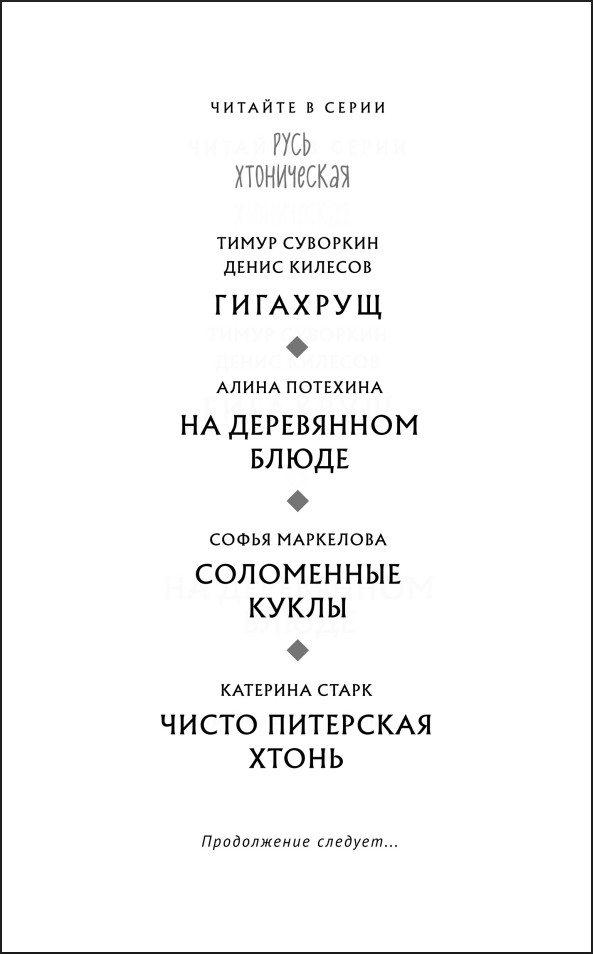 ЧИТАЙТЕ В СЕРИИ

РУСЬ
ХТОНИЧЕСКАЯ

ТИМУР СУВОРКИН
ДЕНИС КИЛЕСОВ

ГИГАХРУЩ

АЛИНА ПОТЕХИНА

НА ДЕРЕВЯННОМ
БЛЮДЕ

СОФЬЯ МАРКЕЛОВА

СОЛОМЕННЫЕ
КУКЛЫ

КАТЕРИНА СТАРК

ЧИСТО ПИТЕРСКАЯ
ХТОНЬ

Продолжение следует...